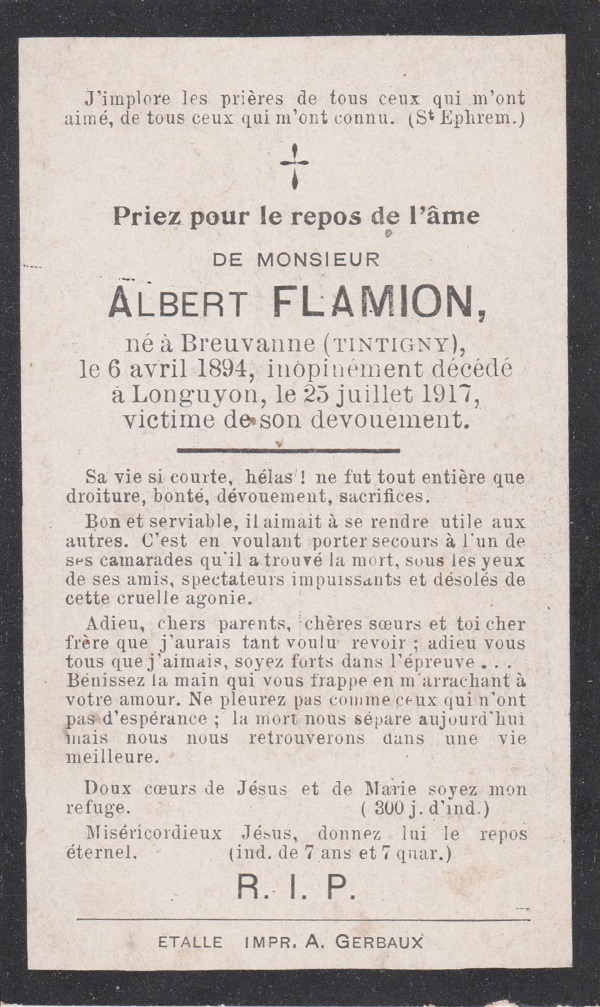 J'implore les prières de tous ceux qui m'ont aimé, de tous ceux qui m'ont connu. (St Ephrem.)

Priez pour le repos de l'âme

DE MONSIEUR

ALBERT FLAMION,

né à Breuvanne (TINTIGNY), le 6 avril 1894, inopinément décédé à Longuyon, le 25 juillet 1917, victime de son devouement.

Sa vie si courte, hélas ! ne fut tout entière que droiture, bonté, dévouement, sacrifices.

Bon et serviable, il aimait à se rendre utile aux autres. C'est en voulant porter secours à l'un de ses camarades qu'il a trouvé la mort, sous les yeux de ses amis, spectateurs impuissants et désolés de cette cruelle agonie.

Adieu, chers parents, chères sœurs et toi cher frère que j'aurais tant voulu revoir ; adieu vous tous que j'aimais, soyez forts dans l'épreuve . . . Bénissez la main qui vous frappe en m'arrachant à votre amour. Ne pleurez pas comme ceux qui n'ont pas d'espérance ; la mort nous sépare aujourd'hui mais nous nous retrouverons dans une vie meilleure.

Doux cœurs de Jésus et de Marie soyez mon refuge. ( 300 j. d'ind.)

Miséricordieux Jésus, donnez lui le repos éternel. (ind. de 7 ans et 7 quar.)

R. I. P.

ETALLE IMPR. A. GERBAUX